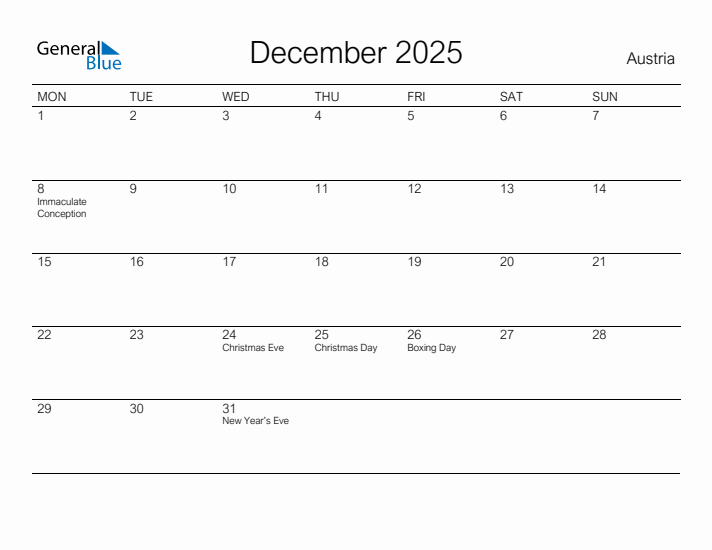 General Blue

December 2025

Austria

| MON | TUE | WED | THU | FRI | SAT | SUN |
|---|---|---|---|---|---|---|
| 1 | 2 | 3 | 4 | 5 | 6 | 7 |
| 8 Immaculate Conception | 9 | 10 | 11 | 12 | 13 | 14 |
| 15 | 16 | 17 | 18 | 19 | 20 | 21 |
| 22 | 23 | 24 Christmas Eve | 25 Christmas Day | 26 Boxing Day | 27 | 28 |
| 29 | 30 | 31 New Year's Eve | | | | |